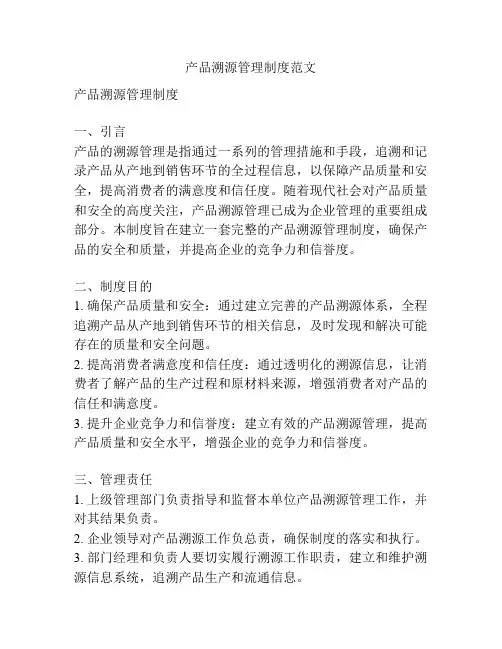 产品溯源管理制度范文

产品溯源管理制度

一、引言
产品的溯源管理是指通过一系列的管理措施和手段，追溯和记录产品从产地到销售环节的全过程信息，以保障产品质量和安全，提高消费者的满意度和信任度。随着现代社会对产品质量和安全的高度关注，产品溯源管理已成为企业管理的重要组成部分。本制度旨在建立一套完整的产品溯源管理制度，确保产品的安全和质量，并提高企业的竞争力和信誉度。

二、制度目的
1. 确保产品质量和安全：通过建立完善的产品溯源体系，全程追溯产品从产地到销售环节的相关信息，及时发现和解决可能存在的质量和安全问题。
2. 提高消费者满意度和信任度：通过透明化的溯源信息，让消费者了解产品的生产过程和原材料来源，增强消费者对产品的信任和满意度。
3. 提升企业竞争力和信誉度：建立有效的产品溯源管理，提高产品质量和安全水平，增强企业的竞争力和信誉度。

三、管理责任
1. 上级管理部门负责指导和监督本单位产品溯源管理工作，并对其结果负责。
2. 企业领导对产品溯源工作负总责，确保制度的落实和执行。
3. 部门经理和负责人要切实履行溯源工作职责，建立和维护溯源信息系统，追溯产品生产和流通信息。